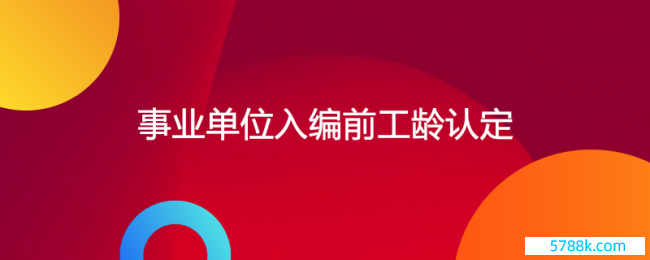 事业单位入编前工龄认定

5788k.com